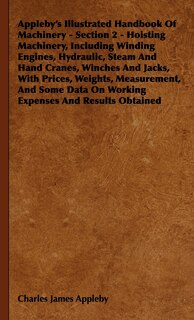 Appleby's Illustrated Handbook Of Machinery - Section 2 - Hoisting Machinery, Including Winding Engines, Hydraulic, Steam And Hand Cranes, Winches And Jacks, With Prices, Weights, Measurement, And Some Data On Working Expenses And Results Obtained

Charles James Appleby